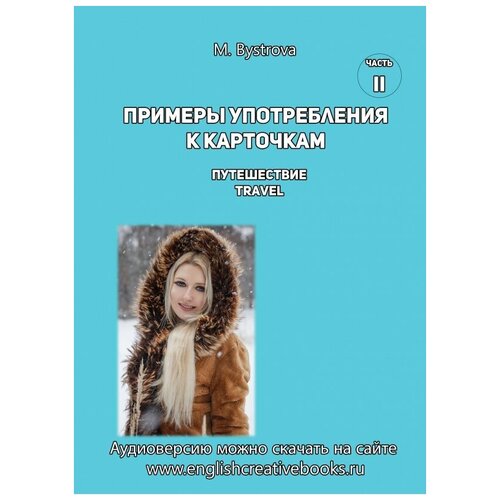 M. Bystrova

ЧАСТЬ
II

ПРИМЕРЫ УПОТРЕБЛЕНИЯ К КАРТОЧКАМ

ПУТЕШЕСТВИЕ
TRAVEL

Аудиоверсию можно скачать на сайте
www.englishcreativebooks.ru